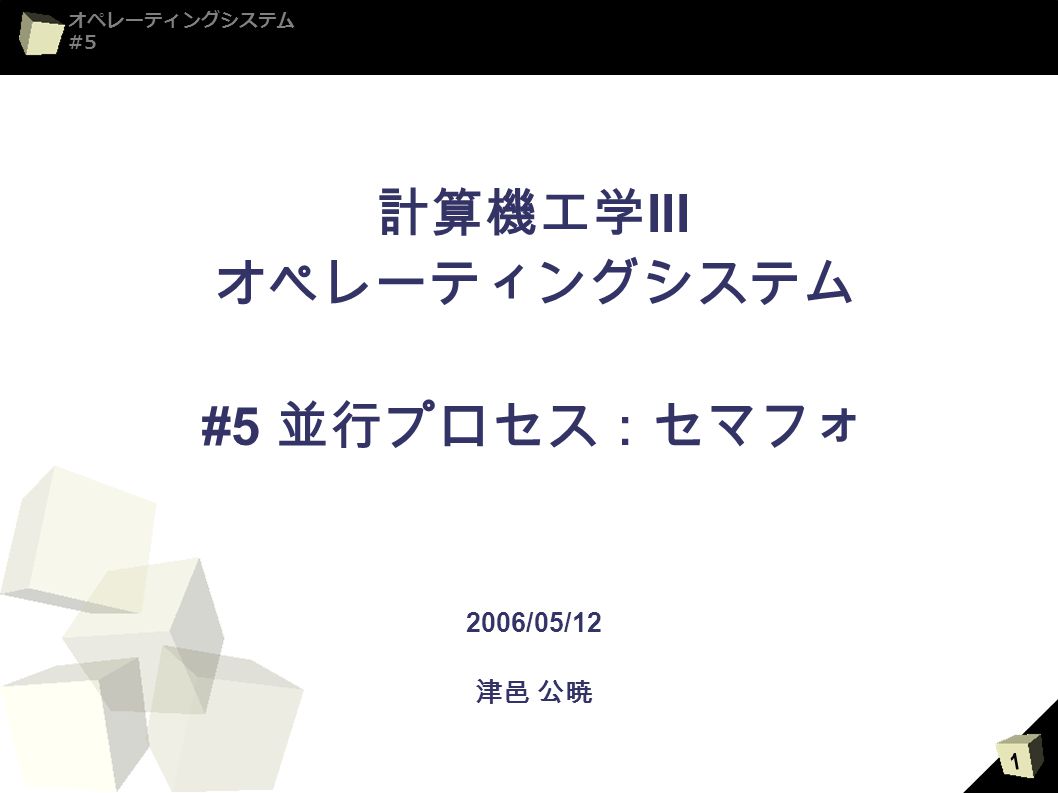 オペレーティングシステム
#5

計算機工学III
オペレーティングシステム

#5 並行プロセス：セマフォ

2006/05/12

津邑 公暁

1